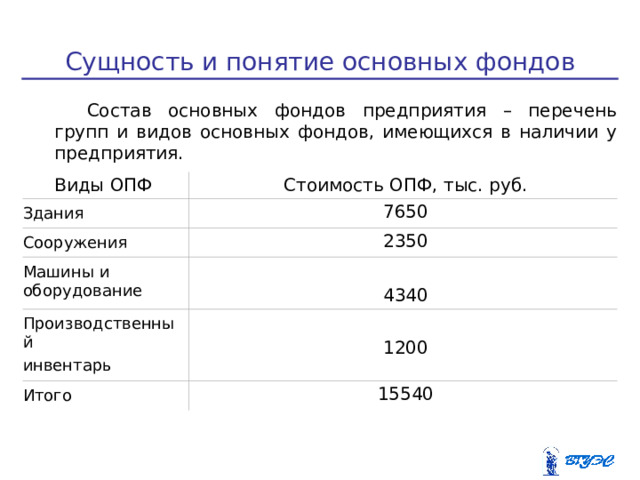 Сущность и понятие основных фондов

Состав основных фондов предприятия – перечень групп и видов основных фондов, имеющихся в наличии у предприятия.

| Виды ОПФ | Стоимость ОПФ, тыс. руб. |
|---|---|
| Здания | 7650 |
| Сооружения | 2350 |
| Машины и оборудование | 4340 |
| Производственный инвентарь | 1200 |
| Итого | 15540 |

ВГУЭС